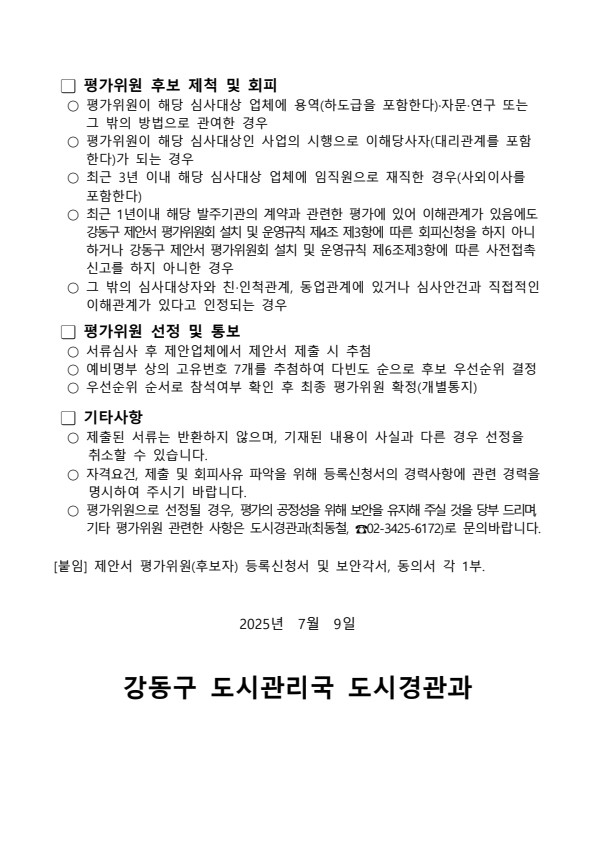 □ 평가위원 후보 제척 및 회피

○ 평가위원이 해당 심사대상 업체에 용역(하도급을 포함한다)·자문·연구 또는 그 밖의 방법으로 관여한 경우

○ 평가위원이 해당 심사대상인 사업의 시행으로 이해당사자(대리관계를 포함한다)가 되는 경우

○ 최근 3년 이내 해당 심사대상 업체에 임직원으로 재직한 경우(사외이사를 포함한다)

○ 최근 1년이내 해당 발주기관의 계약과 관련한 평가에 있어 이해관계가 있음에도 강동구 제안서 평가위원회 설치 및 운영규칙 제4조 제3항에 따른 회피신청을 하지 아니하거나 강동구 제안서 평가위원회 설치 및 운영규칙 제6조제3항에 따른 사전접촉 신고를 하지 아니한 경우

○ 그 밖의 심사대상자와 친·인척관계, 동업관계에 있거나 심사안건과 직접적인 이해관계가 있다고 인정되는 경우

□ 평가위원 선정 및 통보

○ 서류심사 후 제안업체에서 제안서 제출 시 추첨

○ 예비명부 상의 고유번호 7개를 추첨하여 다빈도 순으로 후보 우선순위 결정

○ 우선순위 순서로 참석여부 확인 후 최종 평가위원 확정(개별통지)

□ 기타사항

○ 제출된 서류는 반환하지 않으며, 기재된 내용이 사실과 다른 경우 선정을 취소할 수 있습니다.

○ 자격요건, 제출 및 회피사유 파악을 위해 등록신청서의 경력사항에 관련 경력을 명시하여 주시기 바랍니다.

○ 평가위원으로 선정될 경우, 평가의 공정성을 위해 보안을 유지해 주실 것을 당부 드리며, 기타 평가위원 관련한 사항은 도시경관과(최동철, ☎02-3425-6172)로 문의바랍니다.

[붙임] 제안서 평가위원(후보자) 등록신청서 및 보안각서, 동의서 각 1부.

2025년 7월 9일

강동구 도시관리국 도시경관과